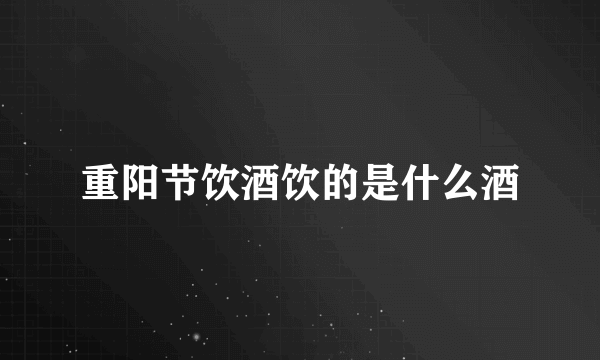 重阳节饮酒饮的是什么酒